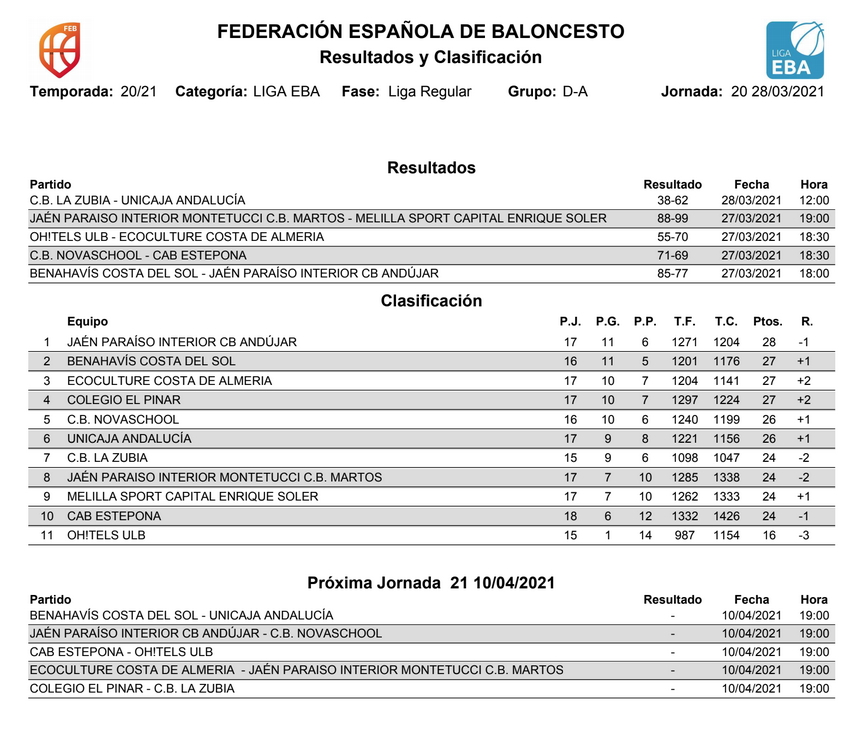 FEB

FEDERACIÓN ESPAÑOLA DE BALONCESTO
Resultados y Clasificación

LIGA EBA

Temporada: 20/21 Categoría: LIGA EBA Fase: Liga Regular Grupo: D-A Jornada: 20 28/03/2021

Resultados

| Partido | Resultado | Fecha | Hora |
|---|---|---|---|
| C.B. LA ZUBIA - UNICAJA ANDALUCÍA | 38-62 | 28/03/2021 | 12:00 |
| JAÉN PARAISO INTERIOR MONTETUCCI C.B. MARTOS - MELILLA SPORT CAPITAL ENRIQUE SOLER | 88-99 | 27/03/2021 | 19:00 |
| OH!TELS ULB - ECOCULTURE COSTA DE ALMERIA | 55-70 | 27/03/2021 | 18:30 |
| C.B. NOVASCHOOL - CAB ESTEPONA | 71-69 | 27/03/2021 | 18:30 |
| BENAHAVÍS COSTA DEL SOL - JAÉN PARAÍSO INTERIOR CB ANDÚJAR | 85-77 | 27/03/2021 | 18:00 |

Clasificación

| | Equipo | P.J. | P.G. | P.P. | T.F. | T.C. | Ptos. | R. |
|---|---|---|---|---|---|---|---|---|
| 1 | JAÉN PARAÍSO INTERIOR CB ANDÚJAR | 17 | 11 | 6 | 1271 | 1204 | 28 | -1 |
| 2 | BENAHAVÍS COSTA DEL SOL | 16 | 11 | 5 | 1201 | 1176 | 27 | +1 |
| 3 | ECOCULTURE COSTA DE ALMERIA | 17 | 10 | 7 | 1204 | 1141 | 27 | +2 |
| 4 | COLEGIO EL PINAR | 17 | 10 | 7 | 1297 | 1224 | 27 | +2 |
| 5 | C.B. NOVASCHOOL | 16 | 10 | 6 | 1240 | 1199 | 26 | +1 |
| 6 | UNICAJA ANDALUCÍA | 17 | 9 | 8 | 1221 | 1156 | 26 | +1 |
| 7 | C.B. LA ZUBIA | 15 | 9 | 6 | 1098 | 1047 | 24 | -2 |
| 8 | JAÉN PARAISO INTERIOR MONTETUCCI C.B. MARTOS | 17 | 7 | 10 | 1285 | 1338 | 24 | -2 |
| 9 | MELILLA SPORT CAPITAL ENRIQUE SOLER | 17 | 7 | 10 | 1262 | 1333 | 24 | +1 |
| 10 | CAB ESTEPONA | 18 | 6 | 12 | 1332 | 1426 | 24 | -1 |
| 11 | OH!TELS ULB | 15 | 1 | 14 | 987 | 1154 | 16 | -3 |

Próxima Jornada 21 10/04/2021

| Partido | Resultado | Fecha | Hora |
|---|---|---|---|
| BENAHAVÍS COSTA DEL SOL - UNICAJA ANDALUCÍA | - | 10/04/2021 | 19:00 |
| JAÉN PARAÍSO INTERIOR CB ANDÚJAR - C.B. NOVASCHOOL | - | 10/04/2021 | 19:00 |
| CAB ESTEPONA - OH!TELS ULB | - | 10/04/2021 | 19:00 |
| ECOCULTURE COSTA DE ALMERIA - JAÉN PARAISO INTERIOR MONTETUCCI C.B. MARTOS | - | 10/04/2021 | 19:00 |
| COLEGIO EL PINAR - C.B. LA ZUBIA | - | 10/04/2021 | 19:00 |